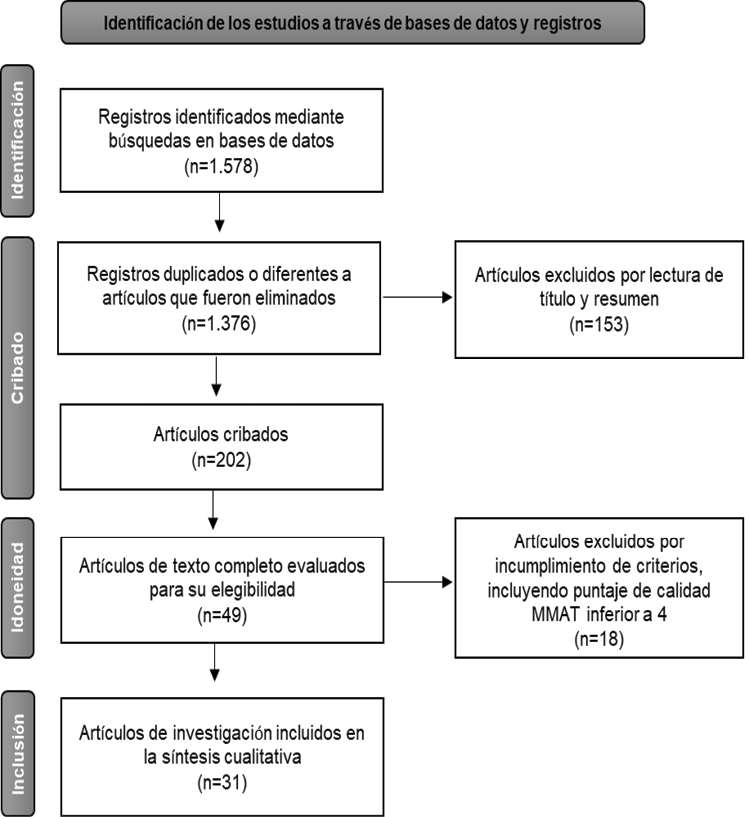 Identificación de los estudios a través de bases de datos y registros

Identificación

Registros identificados mediante búsquedas en bases de datos
(n=1.578)

Cribado

Registros duplicados o diferentes a artículos que fueron eliminados
(n=1.376)

Artículos excluidos por lectura de título y resumen
(n=153)

Artículos cribados
(n=202)

Idoneidad

Artículos de texto completo evaluados para su elegibilidad
(n=49)

Artículos excluidos por incumplimiento de criterios, incluyendo puntaje de calidad MMAT inferior a 4
(n=18)

Inclusión

Artículos de investigación incluidos en la síntesis cualitativa
(n=31)